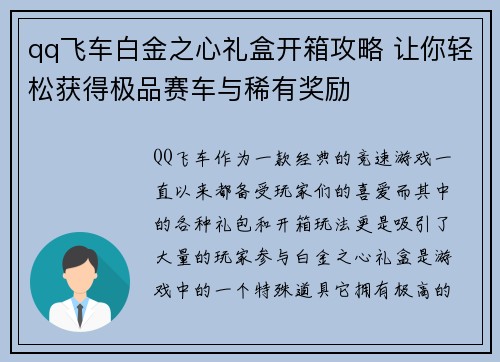 qq飞车白金之心礼盒开箱攻略 让你轻松获得极品赛车与稀有奖励

QQ飞车作为一款经典的竞速游戏一直以来都备受玩家们的喜爱而其中的各种礼包和开箱玩法更是吸引了大量的玩家参与白金之心礼盒是游戏中的一个特殊道具它拥有极高的